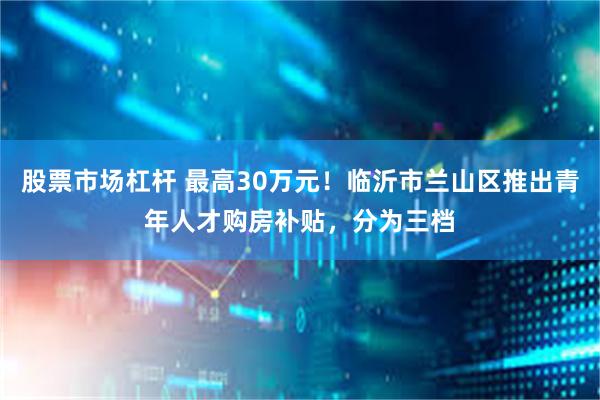 股票市场杠杆 最高30万元！临沂市兰山区推出青年人才购房补贴，分为三档